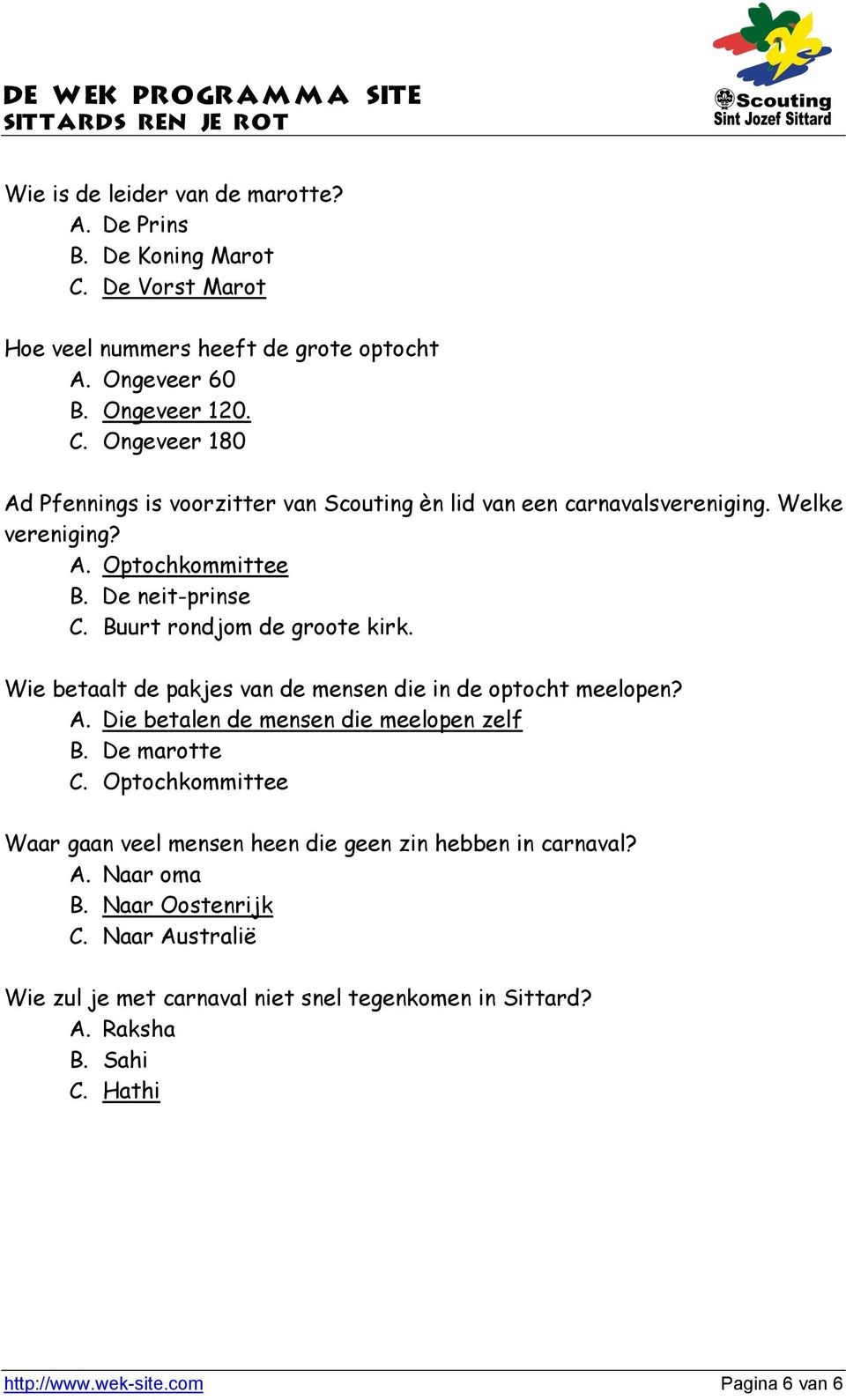 DE WEK PROGRAMMA SITE
SITTARDS REN JE ROT

Scouting
Sint Jozef Sittard

Wie is de leider van de marotte?
A. De Prins
B. De Koning Marot
C. De Vorst Marot

Hoe veel nummers heeft de grote optocht
A. Ongeveer 60
B. Ongeveer 120.
C. Ongeveer 180

Ad Pfennings is voorzitter van Scouting èn lid van een carnavalsvereniging. Welke vereniging?
A. Optochkommittee
B. De neit-prinse
C. Buurt rondjom de groote kirk.

Wie betaalt de pakjes van de mensen die in de optocht meelopen?
A. Die betalen de mensen die meelopen zelf
B. De marotte
C. Optochkommittee

Waar gaan veel mensen heen die geen zin hebben in carnaval?
A. Naar oma
B. Naar Oostenrijk
C. Naar Australië

Wie zul je met carnaval niet snel tegenkomen in Sittard?
A. Raksha
B. Sahi
C. Hathi

http://www.wek-site.com
Pagina 6 van 6